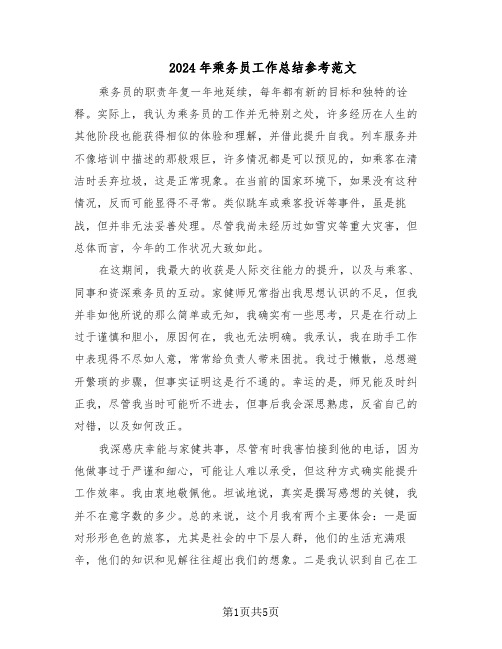 2024年乘务员工作总结参考范文

乘务员的职责年复一年地延续，每年都有新的目标和独特的诠释。实际上，我认为乘务员的工作并无特别之处，许多经历在人生的其他阶段也能获得相似的体验和理解，并借此提升自我。列车服务并不像培训中描述的那般艰巨，许多情况都是可以预见的，如乘客在清洁时丢弃垃圾，这是正常现象。在当前的国家环境下，如果没有这种情况，反而可能显得不寻常。类似跳车或乘客投诉等事件，虽是挑战，但并非无法妥善处理。尽管我尚未经历过如雪灾等重大灾害，但总体而言，今年的工作状况大致如此。

在这期间，我最大的收获是人际交往能力的提升，以及与乘客、同事和资深乘务员的互动。家健师兄常指出我思想认识的不足，但我并非如他所说的那么简单或无知，我确实有一些思考，只是在行动上过于谨慎和胆小，原因何在，我也无法明确。我承认，我在助手工作中表现得不尽如人意，常常给负责人带来困扰。我过于懒散，总想避开繁琐的步骤，但事实证明这是行不通的。幸运的是，师兄能及时纠正我，尽管我当时可能听不进去，但事后我会深思熟虑，反省自己的对错，以及如何改正。

我深感庆幸能与家健共事，尽管有时我害怕接到他的电话，因为他做事过于严谨和细心，可能让人难以承受，但这种方式确实能提升工作效率。我由衷地敬佩他。坦诚地说，真实是撰写感想的关键，我并不在意字数的多少。总的来说，这个月我有两个主要体会：一是面对形形色色的旅客，尤其是社会的中下层人群，他们的生活充满艰辛，他们的知识和见解往往超出我们的想象。二是我认识到自己在工

第1页共5页